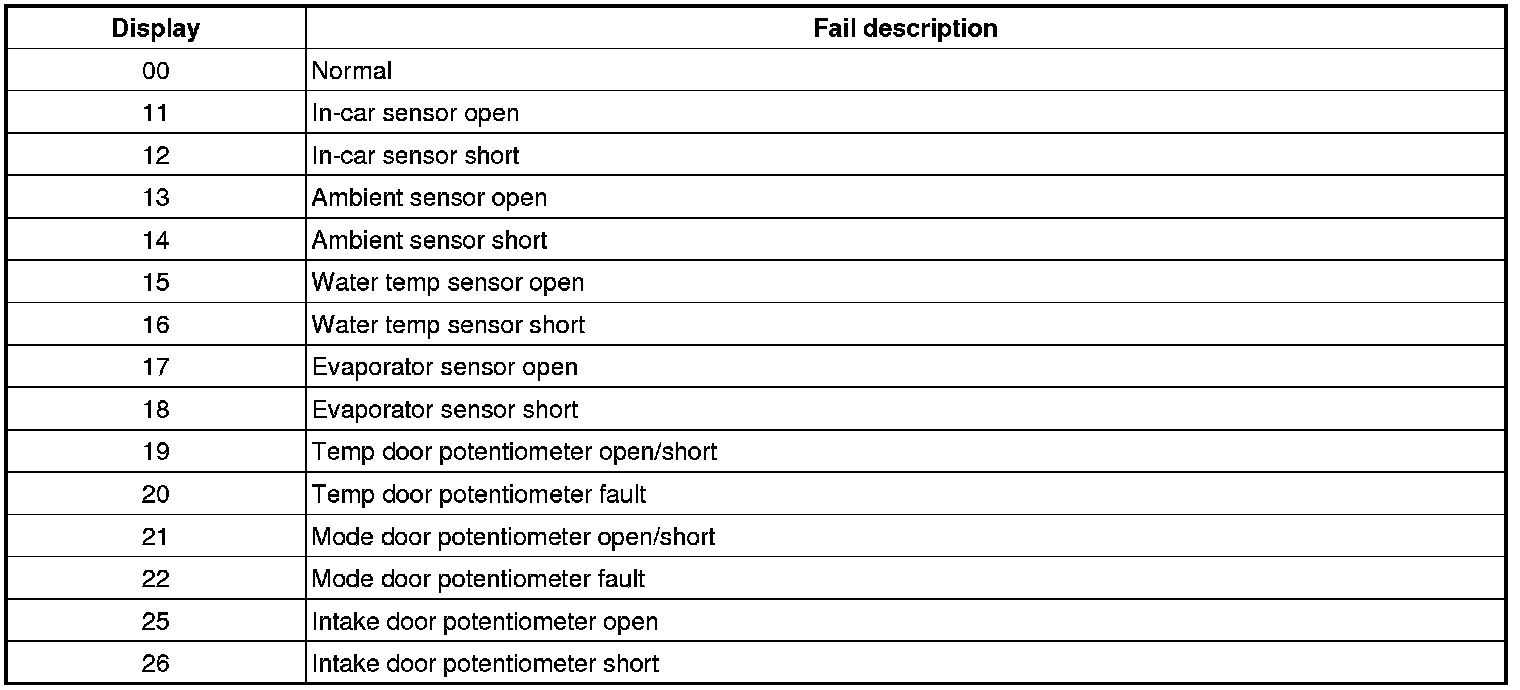 | Display | Fail description |
|---|---|
| 00 | Normal |
| 11 | In-car sensor open |
| 12 | In-car sensor short |
| 13 | Ambient sensor open |
| 14 | Ambient sensor short |
| 15 | Water temp sensor open |
| 16 | Water temp sensor short |
| 17 | Evaporator sensor open |
| 18 | Evaporator sensor short |
| 19 | Temp door potentiometer open/short |
| 20 | Temp door potentiometer fault |
| 21 | Mode door potentiometer open/short |
| 22 | Mode door potentiometer fault |
| 25 | Intake door potentiometer open |
| 26 | Intake door potentiometer short |